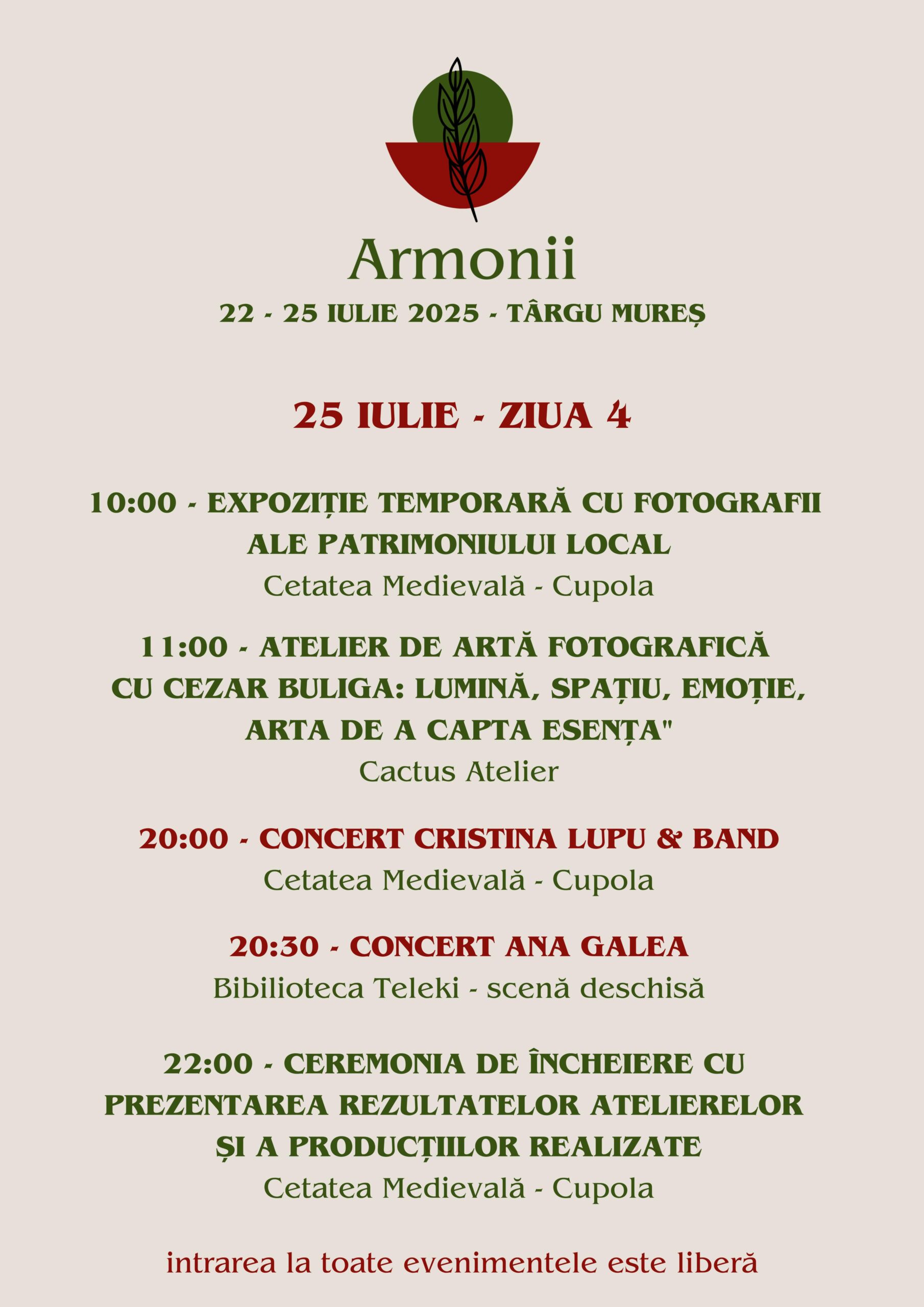 Armonii

22 - 25 IULIE 2025 - TÂRGU MUREȘ

25 IULIE - ZIUA 4

10:00 - EXPOZIȚIE TEMPORARĂ CU FOTOGRAFII ALE PATRIMONIULUI LOCAL
Cetatea Medievală - Cupola

11:00 - ATELIER DE ARTĂ FOTOGRAFICĂ CU CEZAR BULIGA: LUMINĂ, SPAȚIU, EMOȚIE, ARTA DE A CAPTA ESENȚA"
Cactus Atelier

20:00 - CONCERT CRISTINA LUPU & BAND
Cetatea Medievală - Cupola

20:30 - CONCERT ANA GALEA
Bibilioteca Teleki - scenă deschisă

22:00 - CEREMONIA DE ÎNCHEIERE CU PREZENTAREA REZULTATELOR ATELIERELOR ȘI A PRODUCȚIILOR REALIZATE
Cetatea Medievală - Cupola

intrarea la toate evenimentele este liberă